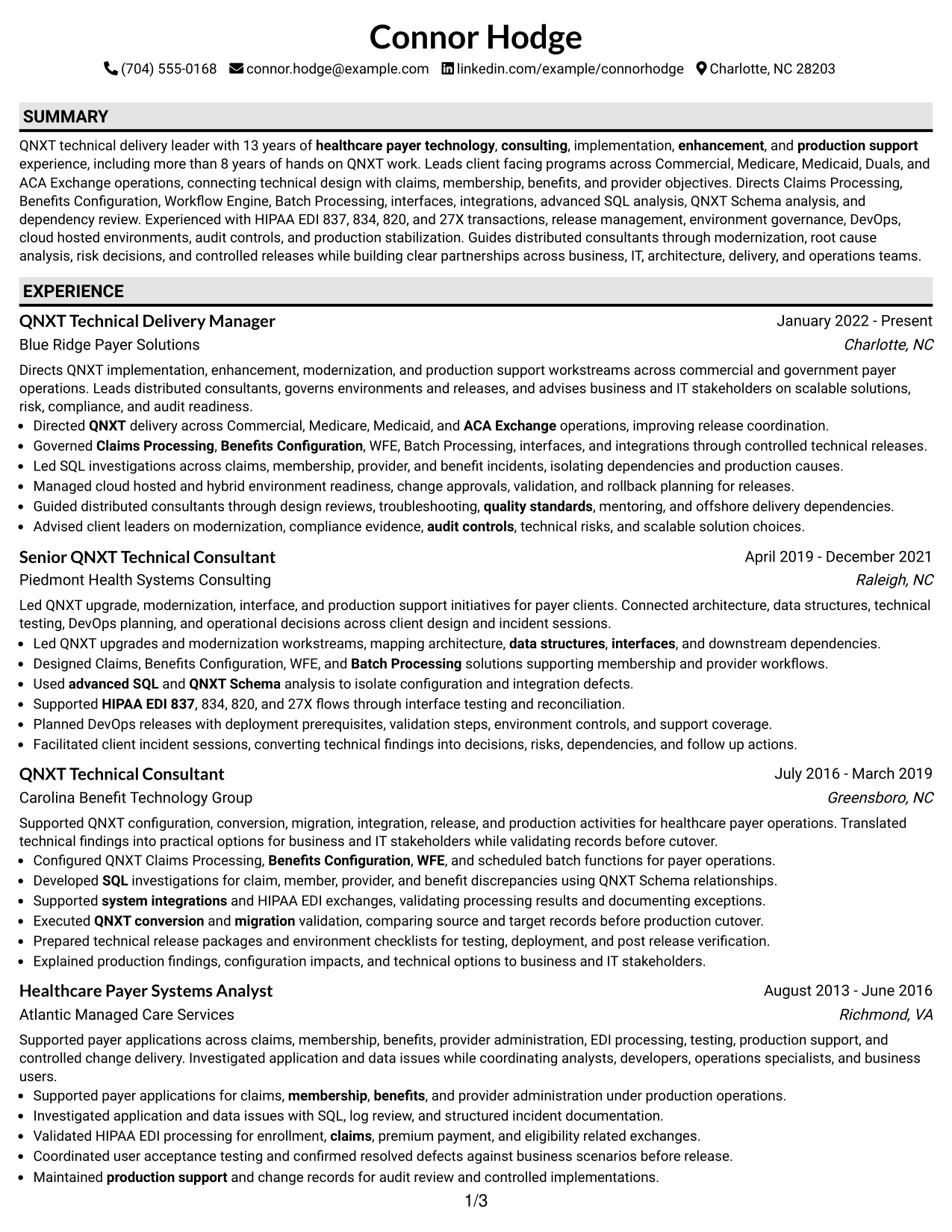 Connor Hodge

(704) 555-0168 connor.hodge@example.com linkedin.com/example/connorhodge Charlotte, NC 28203

SUMMARY

QNXT technical delivery leader with 13 years of healthcare payer technology, consulting, implementation, enhancement, and production support experience, including more than 8 years of hands on QNXT work. Leads client facing programs across Commercial, Medicare, Medicaid, Duals, and ACA Exchange operations, connecting technical design with claims, membership, benefits, and provider objectives. Directs Claims Processing, Benefits Configuration, Workflow Engine, Batch Processing, interfaces, integrations, advanced SQL analysis, QNXT Schema analysis, and dependency review. Experienced with HIPAA EDI 837, 834, 820, and 27X transactions, release management, environment governance, DevOps, cloud hosted environments, audit controls, and production stabilization. Guides distributed consultants through modernization, root cause analysis, risk decisions, and controlled releases while building clear partnerships across business, IT, architecture, delivery, and operations teams.

EXPERIENCE

QNXT Technical Delivery Manager
January 2022 - Present
Blue Ridge Payer Solutions
Charlotte, NC

Directs QNXT implementation, enhancement, modernization, and production support workstreams across commercial and government payer operations. Leads distributed consultants, governs environments and releases, and advises business and IT stakeholders on scalable solutions, risk, compliance, and audit readiness.
• Directed QNXT delivery across Commercial, Medicare, Medicaid, and ACA Exchange operations, improving release coordination.
• Governed Claims Processing, Benefits Configuration, WFE, Batch Processing, interfaces, and integrations through controlled technical releases.
• Led SQL investigations across claims, membership, provider, and benefit incidents, isolating dependencies and production causes.
• Managed cloud hosted and hybrid environment readiness, change approvals, validation, and rollback planning for releases.
• Guided distributed consultants through design reviews, troubleshooting, quality standards, mentoring, and offshore delivery dependencies.
• Advised client leaders on modernization, compliance evidence, audit controls, technical risks, and scalable solution choices.

Senior QNXT Technical Consultant
April 2019 - December 2021
Piedmont Health Systems Consulting
Raleigh, NC

Led QNXT upgrade, modernization, interface, and production support initiatives for payer clients. Connected architecture, data structures, technical testing, DevOps planning, and operational decisions across client design and incident sessions.
• Led QNXT upgrades and modernization workstreams, mapping architecture, data structures, interfaces, and downstream dependencies.
• Designed Claims, Benefits Configuration, WFE, and Batch Processing solutions supporting membership and provider workflows.
• Used advanced SQL and QNXT Schema analysis to isolate configuration and integration defects.
• Supported HIPAA EDI 837, 834, 820, and 27X flows through interface testing and reconciliation.
• Planned DevOps releases with deployment prerequisites, validation steps, environment controls, and support coverage.
• Facilitated client incident sessions, converting technical findings into decisions, risks, dependencies, and follow up actions.

QNXT Technical Consultant
July 2016 - March 2019
Carolina Benefit Technology Group
Greensboro, NC

Supported QNXT configuration, conversion, migration, integration, release, and production activities for healthcare payer operations. Translated technical findings into practical options for business and IT stakeholders while validating records before cutover.
• Configured QNXT Claims Processing, Benefits Configuration, WFE, and scheduled batch functions for payer operations.
• Developed SQL investigations for claim, member, provider, and benefit discrepancies using QNXT Schema relationships.
• Supported system integrations and HIPAA EDI exchanges, validating processing results and documenting exceptions.
• Executed QNXT conversion and migration validation, comparing source and target records before production cutover.
• Prepared technical release packages and environment checklists for testing, deployment, and post release verification.
• Explained production findings, configuration impacts, and technical options to business and IT stakeholders.

Healthcare Payer Systems Analyst
August 2013 - June 2016
Atlantic Managed Care Services
Richmond, VA

Supported payer applications across claims, membership, benefits, provider administration, EDI processing, testing, production support, and controlled change delivery. Investigated application and data issues while coordinating analysts, developers, operations specialists, and business users.
• Supported payer applications for claims, membership, benefits, and provider administration under production operations.
• Investigated application and data issues with SQL, log review, and structured incident documentation.
• Validated HIPAA EDI processing for enrollment, claims, premium payment, and eligibility related exchanges.
• Coordinated user acceptance testing and confirmed resolved defects against business scenarios before release.
• Maintained production support and change records for audit review and controlled implementations.

1/3